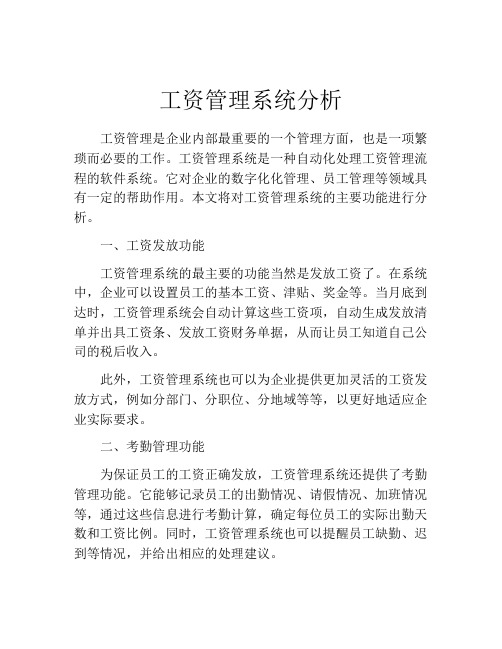 工资管理系统分析

工资管理是企业内部最重要的一个管理方面，也是一项繁琐而必要的工作。工资管理系统是一种自动化处理工资管理流程的软件系统。它对企业的数字化化管理、员工管理等领域具有一定的帮助作用。本文将对工资管理系统的主要功能进行分析。

一、工资发放功能

工资管理系统的最主要的功能当然是发放工资了。在系统中，企业可以设置员工的基本工资、津贴、奖金等。当月底到达时，工资管理系统会自动计算这些工资项，自动生成发放清单并出具工资条、发放工资财务单据，从而让员工知道自己公司的税后收入。

此外，工资管理系统也可以为企业提供更加灵活的工资发放方式，例如分部门、分职位、分地域等等，以更好地适应企业实际要求。

二、考勤管理功能

为保证员工的工资正确发放，工资管理系统还提供了考勤管理功能。它能够记录员工的出勤情况、请假情况、加班情况等，通过这些信息进行考勤计算，确定每位员工的实际出勤天数和工资比例。同时，工资管理系统也可以提醒员工缺勤、迟到等情况，并给出相应的处理建议。